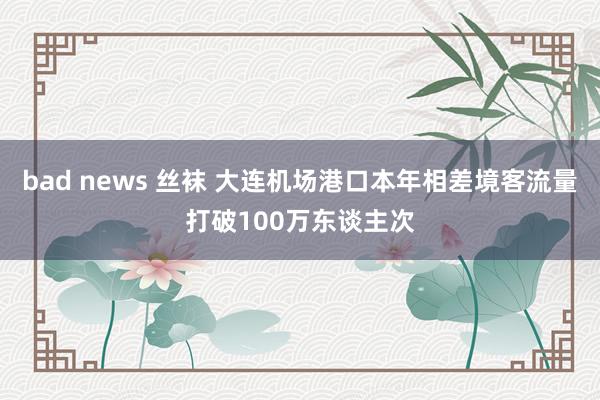 bad news 丝袜 大连机场港口本年相差境客流量打破100万东谈主次